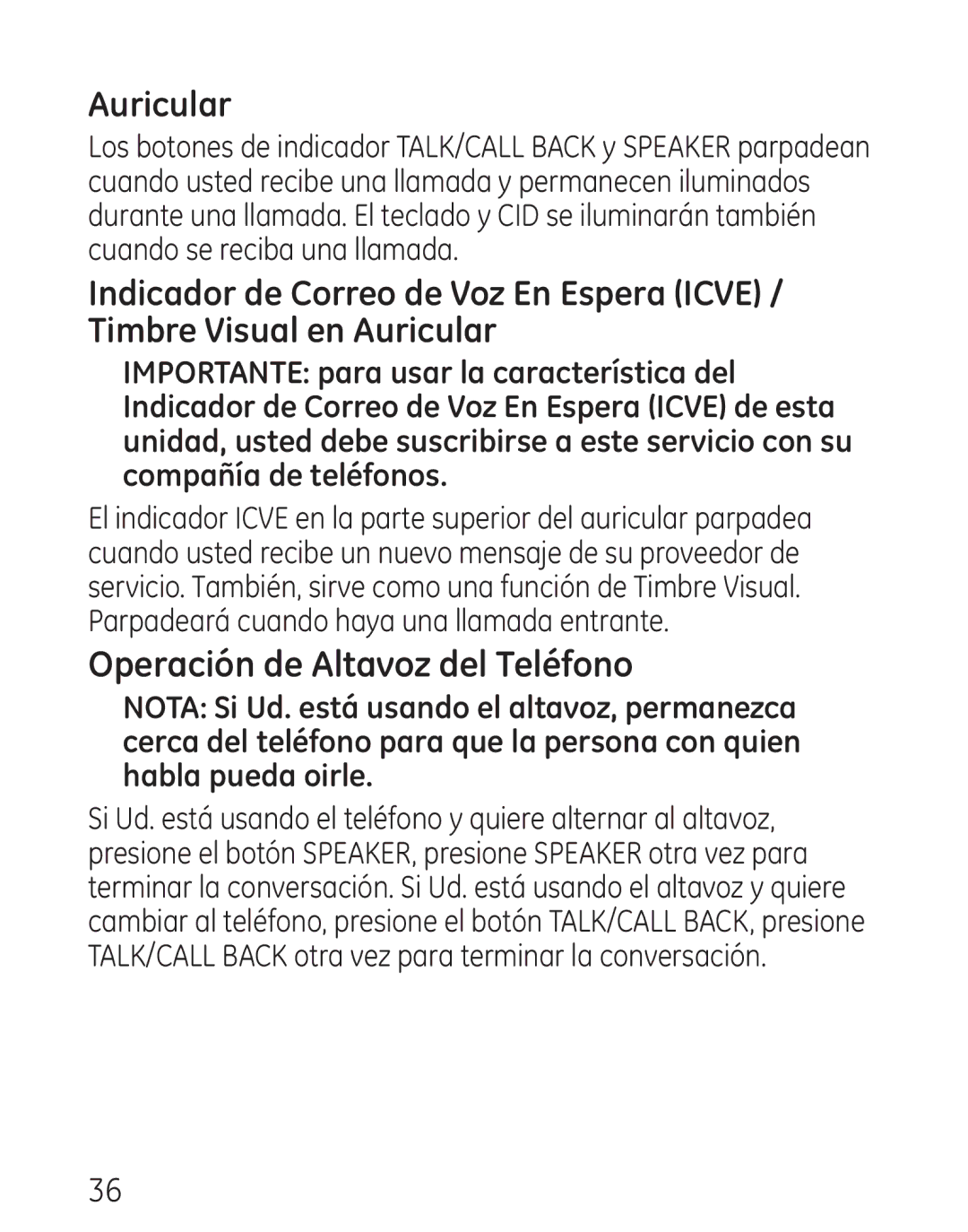 Auricular

Los botones de indicador TALK/CALL BACK y SPEAKER parpadean cuando usted recibe una llamada y permanecen iluminados durante una llamada. El teclado y CID se iluminarán también cuando se reciba una llamada.

Indicador de Correo de Voz En Espera (ICVE) / Timbre Visual en Auricular

IMPORTANTE: para usar la característica del Indicador de Correo de Voz En Espera (ICVE) de esta unidad, usted debe suscribirse a este servicio con su compañía de teléfonos.

El indicador ICVE en la parte superior del auricular parpadea cuando usted recibe un nuevo mensaje de su proveedor de servicio. También, sirve como una función de Timbre Visual. Parpadeará cuando haya una llamada entrante.

Operación de Altavoz del Teléfono

NOTA: Si Ud. está usando el altavoz, permanezca cerca del teléfono para que la persona con quien habla pueda oirle.

Si Ud. está usando el teléfono y quiere alternar al altavoz, presione el botón SPEAKER, presione SPEAKER otra vez para terminar la conversación. Si Ud. está usando el altavoz y quiere cambiar al teléfono, presione el botón TALK/CALL BACK, presione TALK/CALL BACK otra vez para terminar la conversación.

36